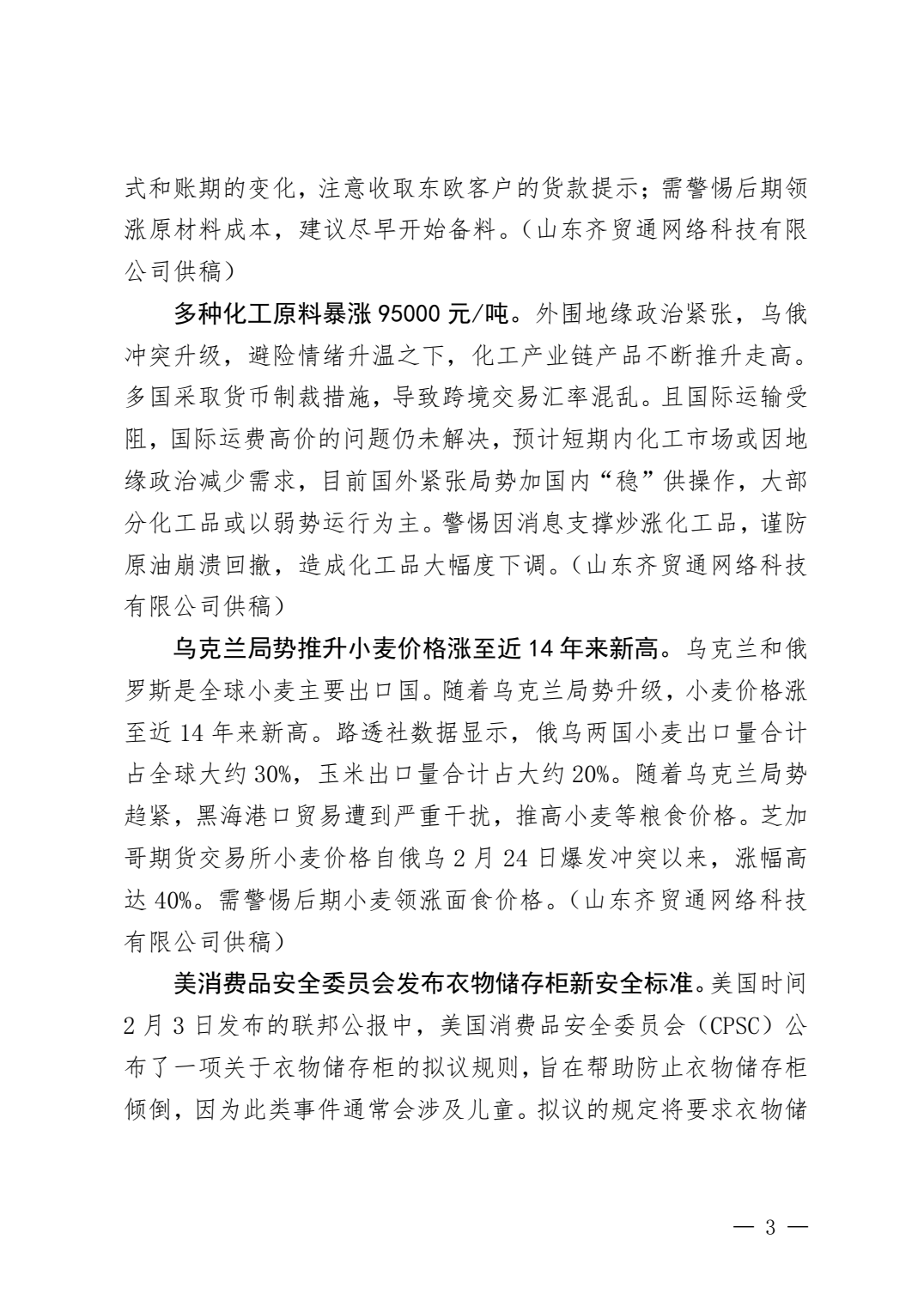 式和账期的变化，注意收取东欧客户的货款提示；需警惕后期领涨原材料成本，建议尽早开始备料。（山东齐贸通网络科技有限公司供稿）

多种化工原料暴涨 95000 元/吨。外围地缘政治紧张，乌俄冲突升级，避险情绪升温之下，化工产业链产品不断推升走高。多国采取货币制裁措施，导致跨境交易汇率混乱。且国际运输受阻，国际运费高价的问题仍未解决，预计短期内化工市场或因地缘政治减少需求，目前国外紧张局势加国内“稳”供操作，大部分化工品或以弱势运行为主。警惕因消息支撑炒涨化工品，谨防原油崩溃回撤，造成化工品大幅度下调。（山东齐贸通网络科技有限公司供稿）

乌克兰局势推升小麦价格涨至近 14 年来新高。乌克兰和俄罗斯是全球小麦主要出口国。随着乌克兰局势升级，小麦价格涨至近 14 年来新高。路透社数据显示，俄乌两国小麦出口量合计占全球大约 30%，玉米出口量合计占大约 20%。随着乌克兰局势趋紧，黑海港口贸易遭到严重干扰，推高小麦等粮食价格。芝加哥期货交易所小麦价格自俄乌 2 月 24 日爆发冲突以来，涨幅高达 40%。需警惕后期小麦领涨面食价格。（山东齐贸通网络科技有限公司供稿）

美消费品安全委员会发布衣物储存柜新安全标准。美国时间 2 月 3 日发布的联邦公报中，美国消费品安全委员会（CPSC）公布了一项关于衣物储存柜的拟议规则，旨在帮助防止衣物储存柜倾倒，因为此类事件通常会涉及儿童。拟议的规定将要求衣物储

— 3 —